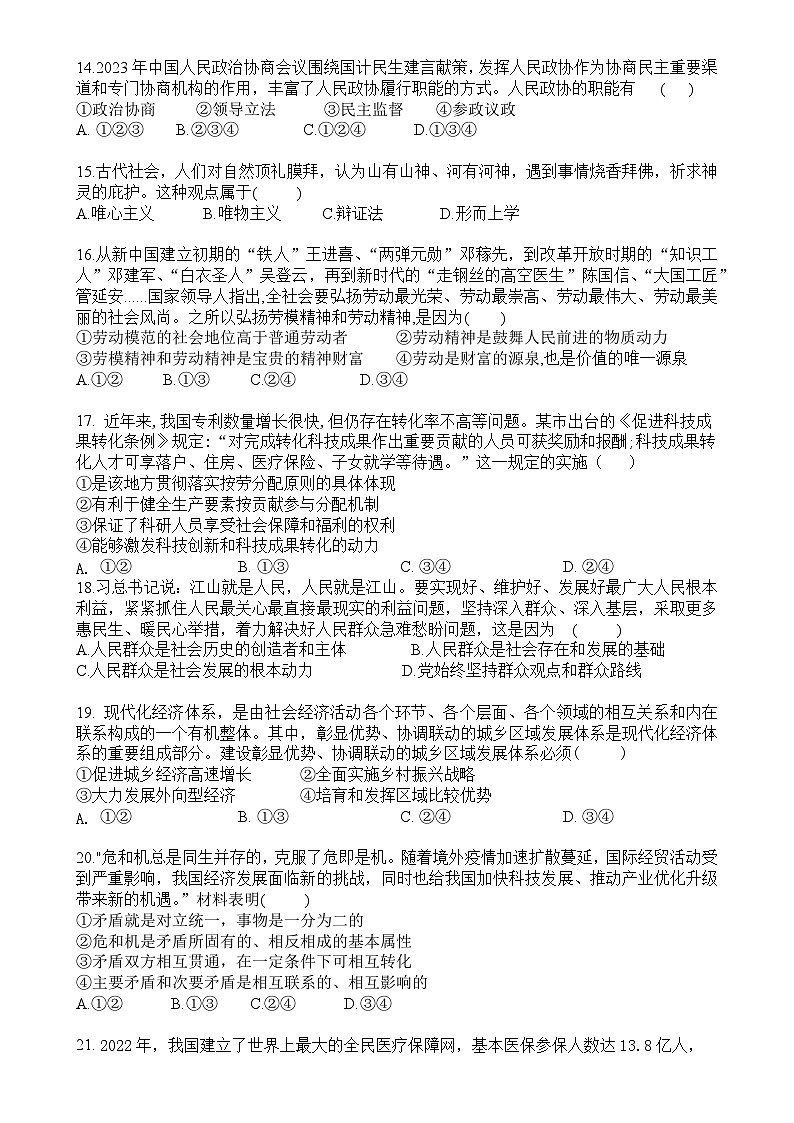 14.2023 年中国人民政治协商会议围绕国计民生建言献策，发挥人民政协作为协商民主重要渠道和专门协商机构的作用，丰富了人民政协履行职能的方式。人民政协的职能有　(　)
①政治协商　②领导立法　③民主监督　④参政议政
A. ①②③　B.②③④　C.①②④　D.①③④

15.古代社会，人们对自然顶礼膜拜，认为山有山神、河有河神，遇到事情烧香拜佛，祈求神灵的庇护。这种观点属于(　)
A.唯心主义　B.唯物主义　C.辩证法　D.形而上学

16.从新中国建立初期的“铁人”王进喜、“两弹元勋”邓稼先，到改革开放时期的“知识工人”邓建军、“白衣圣人”吴登云，再到新时代的“走钢丝的高空医生”陈国信、“大国工匠”管延安......国家领导人指出,全社会要弘扬劳动最光荣、劳动最崇高、劳动最伟大、劳动最美丽的社会风尚。之所以弘扬劳模精神和劳动精神,是因为(　)
①劳动模范的社会地位高于普通劳动者　②劳动精神是鼓舞人民前进的物质动力
③劳模精神和劳动精神是宝贵的精神财富　④劳动是财富的源泉,也是价值的唯一源泉
A.①②　B.①③　C.②④　D.③④

17. 近年来,我国专利数量增长很快,但仍存在转化率不高等问题。某市出台的《促进科技成果转化条例》规定:“对完成转化科技成果作出重要贡献的人员可获奖励和报酬;科技成果转化人才可享落户、住房、医疗保险、子女就学等待遇。”这一规定的实施（　）
①是该地方贯彻落实按劳分配原则的具体体现
②有利于健全生产要素按贡献参与分配机制
③保证了科研人员享受社会保障和福利的权利
④能够激发科技创新和科技成果转化的动力
A. ①②　B. ①③　C. ③④　D. ②④
18.习总书记说：江山就是人民，人民就是江山。要实现好、维护好、发展好最广大人民根本利益，紧紧抓住人民最关心最直接最现实的利益问题，坚持深入群众、深入基层，采取更多惠民生、暖民心举措，着力解决好人民群众急难愁盼问题，这是因为　(　)
A.人民群众是社会历史的创造者和主体　B.人民群众是社会存在和发展的基础
C.人民群众是社会发展的根本动力　D.党始终坚持群众观点和群众路线

19. 现代化经济体系，是由社会经济活动各个环节、各个层面、各个领域的相互关系和内在联系构成的一个有机整体。其中，彰显优势、协调联动的城乡区域发展体系是现代化经济体系的重要组成部分。建设彰显优势、协调联动的城乡区域发展体系必须(　)
①促进城乡经济高速增长　②全面实施乡村振兴战略
③大力发展外向型经济　④培育和发挥区域比较优势
A. ①②　B. ①③　C. ②④　D. ③④

20."危和机总是同生并存的，克服了危即是机。随着境外疫情加速扩散蔓延，国际经贸活动受到严重影响，我国经济发展面临新的挑战，同时也给我国加快科技发展、推动产业优化升级带来新的机遇。”材料表明(　)
①矛盾就是对立统一，事物是一分为二的
②危和机是矛盾所固有的、相反相成的基本属性
③矛盾双方相互贯通，在一定条件下可相互转化
④主要矛盾和次要矛盾是相互联系的、相互影响的
A.①②　B.①③　C.②④　D.③④

21. 2022 年，我国建立了世界上最大的全民医疗保障网，基本医保参保人数达 13.8 亿人，